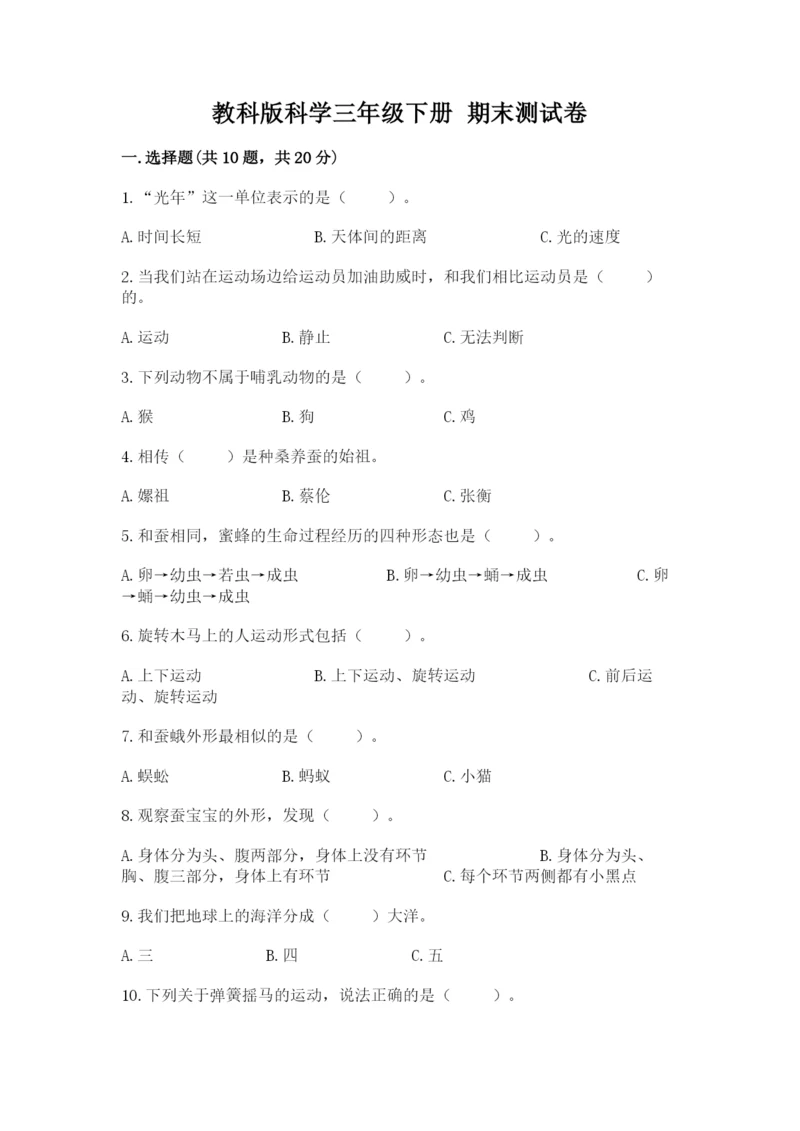 教科版科学三年级下册 期末测试卷

一.选择题(共10题，共20分)

1.“光年”这一单位表示的是（ ）。

A.时间长短　　B.天体间的距离　　C.光的速度

2.当我们站在运动场边给运动员加油助威时，和我们相比运动员是（ ）的。

A.运动　　B.静止　　C.无法判断

3.下列动物不属于哺乳动物的是（ ）。

A.猴　　B.狗　　C.鸡

4.相传（ ）是种桑养蚕的始祖。

A.嫘祖　　B.蔡伦　　C.张衡

5.和蚕相同，蜜蜂的生命过程经历的四种形态也是（ ）。

A.卵→幼虫→若虫→成虫　　B.卵→幼虫→蛹→成虫　　C.卵→蛹→幼虫→成虫

6.旋转木马上的人运动形式包括（ ）。

A.上下运动　　B.上下运动、旋转运动　　C.前后运动、旋转运动

7.和蚕蛾外形最相似的是（ ）。

A.蜈蚣　　B.蚂蚁　　C.小猫

8.观察蚕宝宝的外形，发现（ ）。

A.身体分为头、腹两部分，身体上没有环节　　B.身体分为头、胸、腹三部分，身体上有环节　　C.每个环节两侧都有小黑点

9.我们把地球上的海洋分成（ ）大洋。

A.三　　B.四　　C.五

10.下列关于弹簧摇马的运动，说法正确的是（ ）。